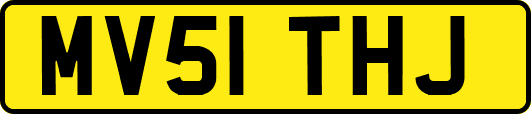 MV51 THJ